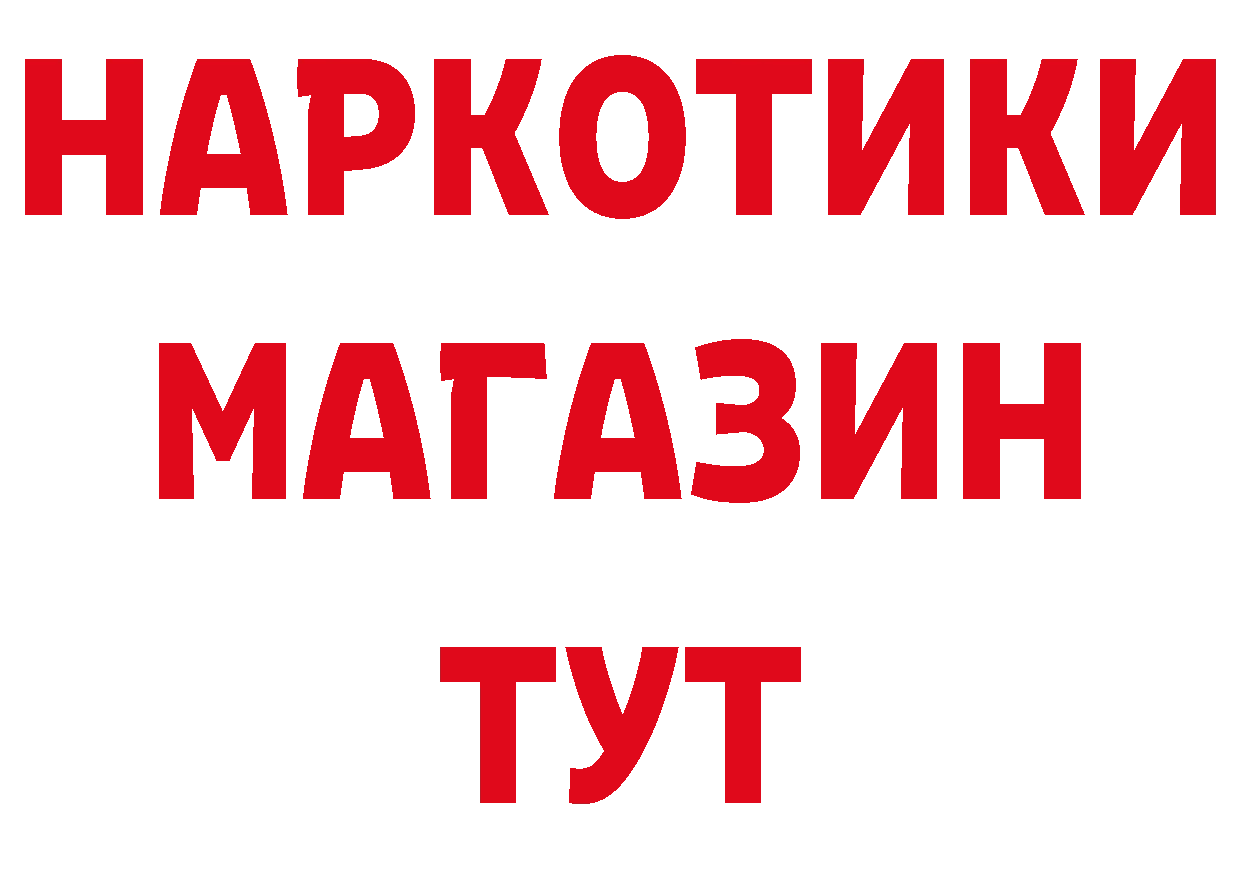 НАРКОТИКИ
МАГАЗИН
ТУТ